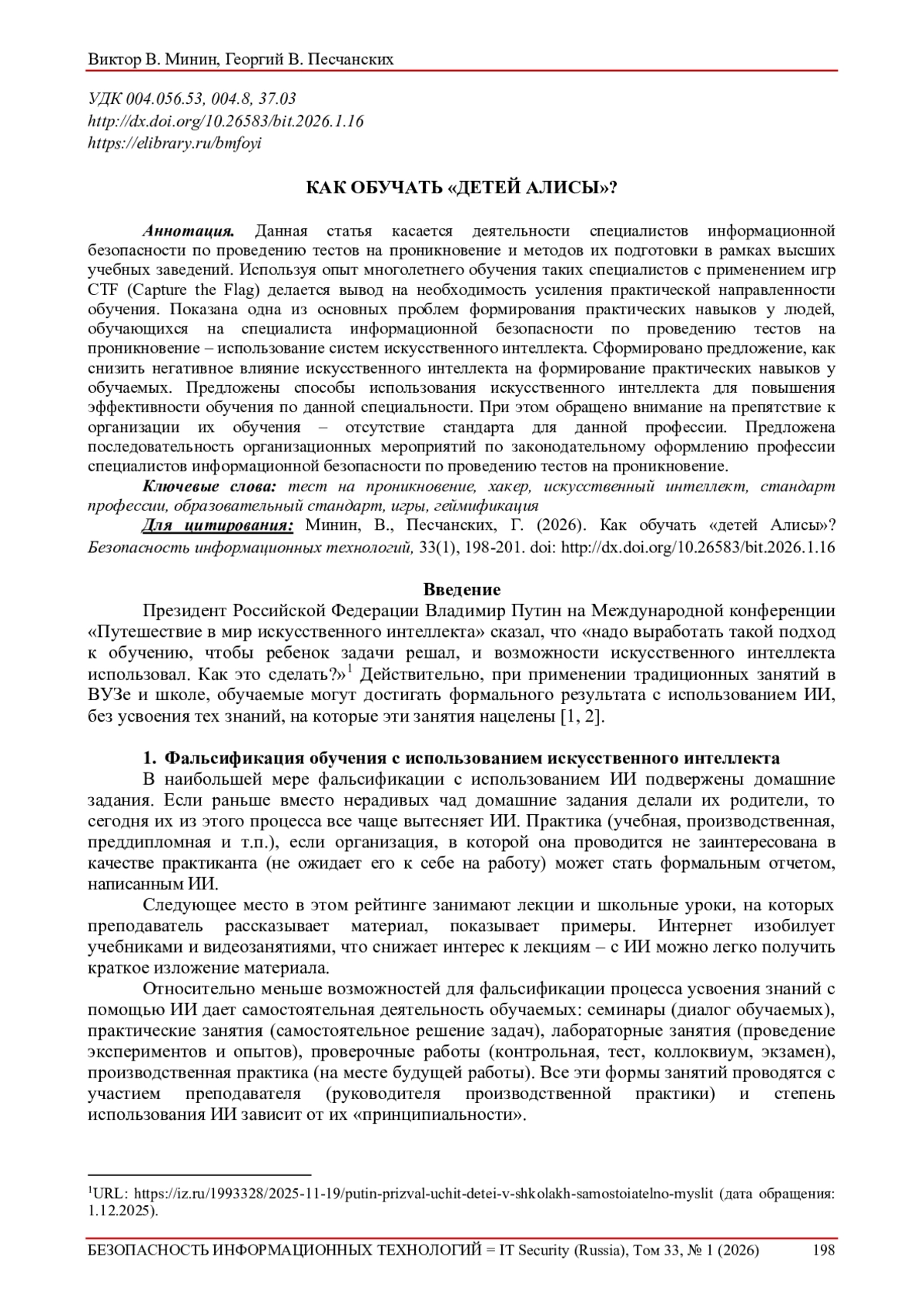 Виктор В. Минин, Георгий В. Песчанских

УДК 004.056.53, 004.8, 37.03
http://dx.doi.org/10.26583/bit.2026.1.16
https://elibrary.ru/bmfoyi

КАК ОБУЧАТЬ «ДЕТЕЙ АЛИСЫ»?

Аннотация. Данная статья касается деятельности специалистов информационной безопасности по проведению тестов на проникновение и методов их подготовки в рамках высших учебных заведений. Используя опыт многолетнего обучения таких специалистов с применением игр CTF (Capture the Flag) делается вывод на необходимость усиления практической направленности обучения. Показана одна из основных проблем формирования практических навыков у людей, обучающихся на специалиста информационной безопасности по проведению тестов на проникновение – использование систем искусственного интеллекта. Сформировано предложение, как снизить негативное влияние искусственного интеллекта на формирование практических навыков у обучаемых. Предложены способы использования искусственного интеллекта для повышения эффективности обучения по данной специальности. При этом обращено внимание на препятствие к организации их обучения – отсутствие стандарта для данной профессии. Предложена последовательность организационных мероприятий по законодательному оформлению профессии специалистов информационной безопасности по проведению тестов на проникновение.

Ключевые слова: тест на проникновение, хакер, искусственный интеллект, стандарт профессии, образовательный стандарт, игры, геймификация

Для цитирования: Минин, В., Песчанских, Г. (2026). Как обучать «детей Алисы»? Безопасность информационных технологий, 33(1), 198-201. doi: http://dx.doi.org/10.26583/bit.2026.1.16

Введение

Президент Российской Федерации Владимир Путин на Международной конференции «Путешествие в мир искусственного интеллекта» сказал, что «надо выработать такой подход к обучению, чтобы ребенок задачи решал, и возможности искусственного интеллекта использовал. Как это сделать?»$^1$ Действительно, при применении традиционных занятий в ВУЗе и школе, обучаемые могут достигать формального результата с использованием ИИ, без усвоения тех знаний, на которые эти занятия нацелены [1, 2].

1. Фальсификация обучения с использованием искусственного интеллекта

В наибольшей мере фальсификации с использованием ИИ подвержены домашние задания. Если раньше вместо нерадивых чад домашние задания делали их родители, то сегодня их из этого процесса все чаще вытесняет ИИ. Практика (учебная, производственная, преддипломная и т.п.), если организация, в которой она проводится не заинтересована в качестве практиканта (не ожидает его к себе на работу) может стать формальным отчетом, написанным ИИ.

Следующее место в этом рейтинге занимают лекции и школьные уроки, на которых преподаватель рассказывает материал, показывает примеры. Интернет изобилует учебниками и видеозанятиями, что снижает интерес к лекциям – с ИИ можно легко получить краткое изложение материала.

Относительно меньше возможностей для фальсификации процесса усвоения знаний с помощью ИИ дает самостоятельная деятельность обучаемых: семинары (диалог обучаемых), практические занятия (самостоятельное решение задач), лабораторные занятия (проведение экспериментов и опытов), проверочные работы (контрольная, тест, коллоквиум, экзамен), производственная практика (на месте будущей работы). Все эти формы занятий проводятся с участием преподавателя (руководителя производственной практики) и степень использования ИИ зависит от их «принципиальности».

$^1$URL: https://iz.ru/1993328/2025-11-19/putin-prizval-uchit-detei-v-shkolakh-samostoiatelno-myslit (дата обращения: 1.12.2025).

БЕЗОПАСНОСТЬ ИНФОРМАЦИОННЫХ ТЕХНОЛОГИЙ = IT Security (Russia), Том 33, № 1 (2026) 198